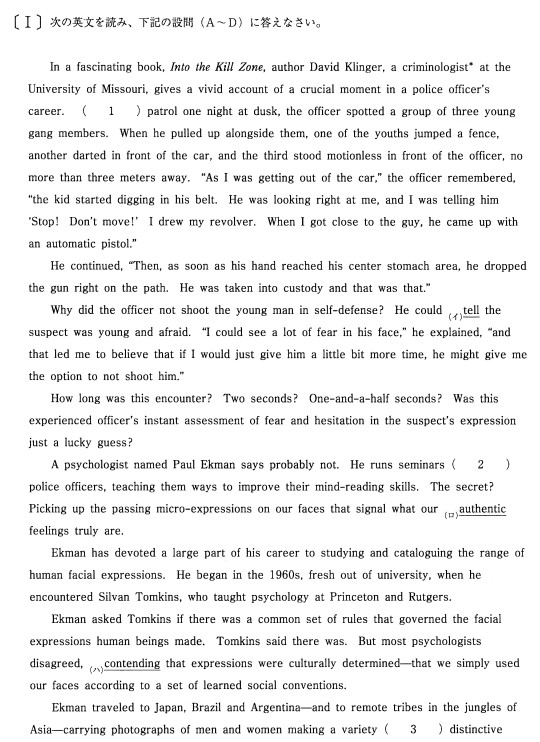 〔Ⅰ〕次の英文を読み、下記の設問（A～D）に答えなさい。

In a fascinating book, *Into the Kill Zone*, author David Klinger, a criminologist* at the University of Missouri, gives a vivid account of a crucial moment in a police officer's career. （ 1 ） patrol one night at dusk, the officer spotted a group of three young gang members. When he pulled up alongside them, one of the youths jumped a fence, another darted in front of the car, and the third stood motionless in front of the officer, no more than three meters away. "As I was getting out of the car," the officer remembered, "the kid started digging in his belt. He was looking right at me, and I was telling him 'Stop! Don't move!' I drew my revolver. When I got close to the guy, he came up with an automatic pistol."

He continued, "Then, as soon as his hand reached his center stomach area, he dropped the gun right on the path. He was taken into custody and that was that."

Why did the officer not shoot the young man in self-defense? He could (イ)tell the suspect was young and afraid. "I could see a lot of fear in his face," he explained, "and that led me to believe that if I would just give him a little bit more time, he might give me the option to not shoot him."

How long was this encounter? Two seconds? One-and-a-half seconds? Was this experienced officer's instant assessment of fear and hesitation in the suspect's expression just a lucky guess?

A psychologist named Paul Ekman says probably not. He runs seminars （ 2 ） police officers, teaching them ways to improve their mind-reading skills. The secret? Picking up the passing micro-expressions on our faces that signal what our (ロ)authentic feelings truly are.

Ekman has devoted a large part of his career to studying and cataloguing the range of human facial expressions. He began in the 1960s, fresh out of university, when he encountered Silvan Tomkins, who taught psychology at Princeton and Rutgers.

Ekman asked Tomkins if there was a common set of rules that governed the facial expressions human beings made. Tomkins said there was. But most psychologists disagreed, (ハ)contending that expressions were culturally determined—that we simply used our faces according to a set of learned social conventions.

Ekman traveled to Japan, Brazil and Argentina—and to remote tribes in the jungles of Asia—carrying photographs of men and women making a variety （ 3 ） distinctive